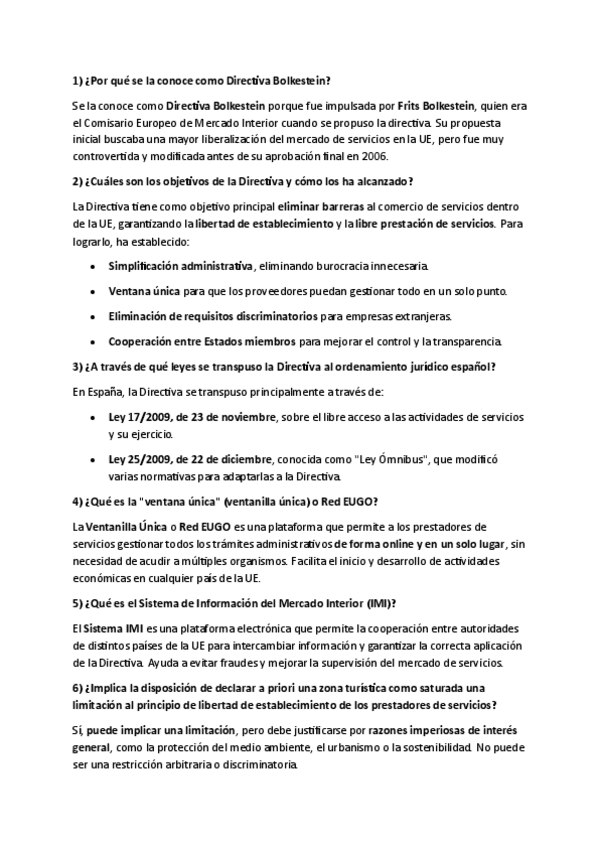 1) ¿Por qué se la conoce como Directiva Bolkestein?

Se la conoce como Directiva Bolkestein porque fue impulsada por Frits Bolkestein, quien era el Comisario Europeo de Mercado Interior cuando se propuso la directiva. Su propuesta inicial buscaba una mayor liberalización del mercado de servicios en la UE, pero fue muy controvertida y modificada antes de su aprobación final en 2006.

2) ¿Cuáles son los objetivos de la Directiva y cómo los ha alcanzado?

La Directiva tiene como objetivo principal eliminar barreras al comercio de servicios dentro de la UE, garantizando la libertad de establecimiento y la libre prestación de servicios. Para lograrlo, ha establecido:

• Simplificación administrativa, eliminando burocracia innecesaria.

• Ventana única para que los proveedores puedan gestionar todo en un solo punto.

• Eliminación de requisitos discriminatorios para empresas extranjeras.

• Cooperación entre Estados miembros para mejorar el control y la transparencia.

3) ¿A través de qué leyes se transpuso la Directiva al ordenamiento jurídico español?

En España, la Directiva se transpuso principalmente a través de:

• Ley 17/2009, de 23 de noviembre, sobre el libre acceso a las actividades de servicios y su ejercicio.

• Ley 25/2009, de 22 de diciembre, conocida como "Ley Ómnibus", que modificó varias normativas para adaptarlas a la Directiva.

4) ¿Qué es la "ventana única" (ventanilla única) o Red EUGO?

La Ventanilla Única o Red EUGO es una plataforma que permite a los prestadores de servicios gestionar todos los trámites administrativos de forma online y en un solo lugar, sin necesidad de acudir a múltiples organismos. Facilita el inicio y desarrollo de actividades económicas en cualquier país de la UE.

5) ¿Qué es el Sistema de Información del Mercado Interior (IMI)?

El Sistema IMI es una plataforma electrónica que permite la cooperación entre autoridades de distintos países de la UE para intercambiar información y garantizar la correcta aplicación de la Directiva. Ayuda a evitar fraudes y mejorar la supervisión del mercado de servicios.

6) ¿Implica la disposición de declarar a priori una zona turística como saturada una limitación al principio de libertad de establecimiento de los prestadores de servicios?

Sí, puede implicar una limitación, pero debe justificarse por razones imperiosas de interés general, como la protección del medio ambiente, el urbanismo o la sostenibilidad. No puede ser una restricción arbitraria o discriminatoria.